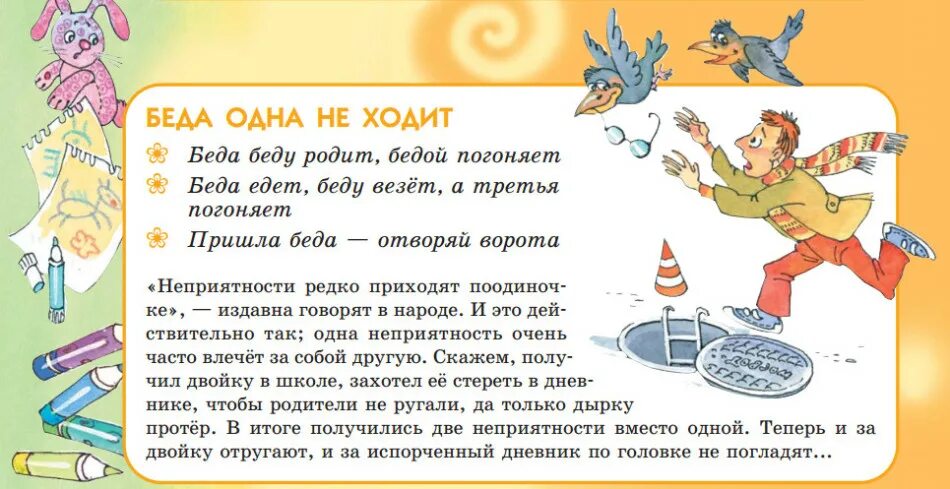 БЕДА ОДНА НЕ ХОДИТ

Беда беду родит, бедой погоняет

Беда едет, беду везёт, а третья погоняет

Пришла беда — отворяй ворота

«Неприятности редко приходят поодиночке», — издавна говорят в народе. И это действительно так; одна неприятность очень часто влечёт за собой другую. Скажем, получил двойку в школе, захотел её стереть в дневнике, чтобы родители не ругали, да только дырку протёр. В итоге получились две неприятности вместо одной. Теперь и за двойку отругают, и за испорченный дневник по головке не погладят...